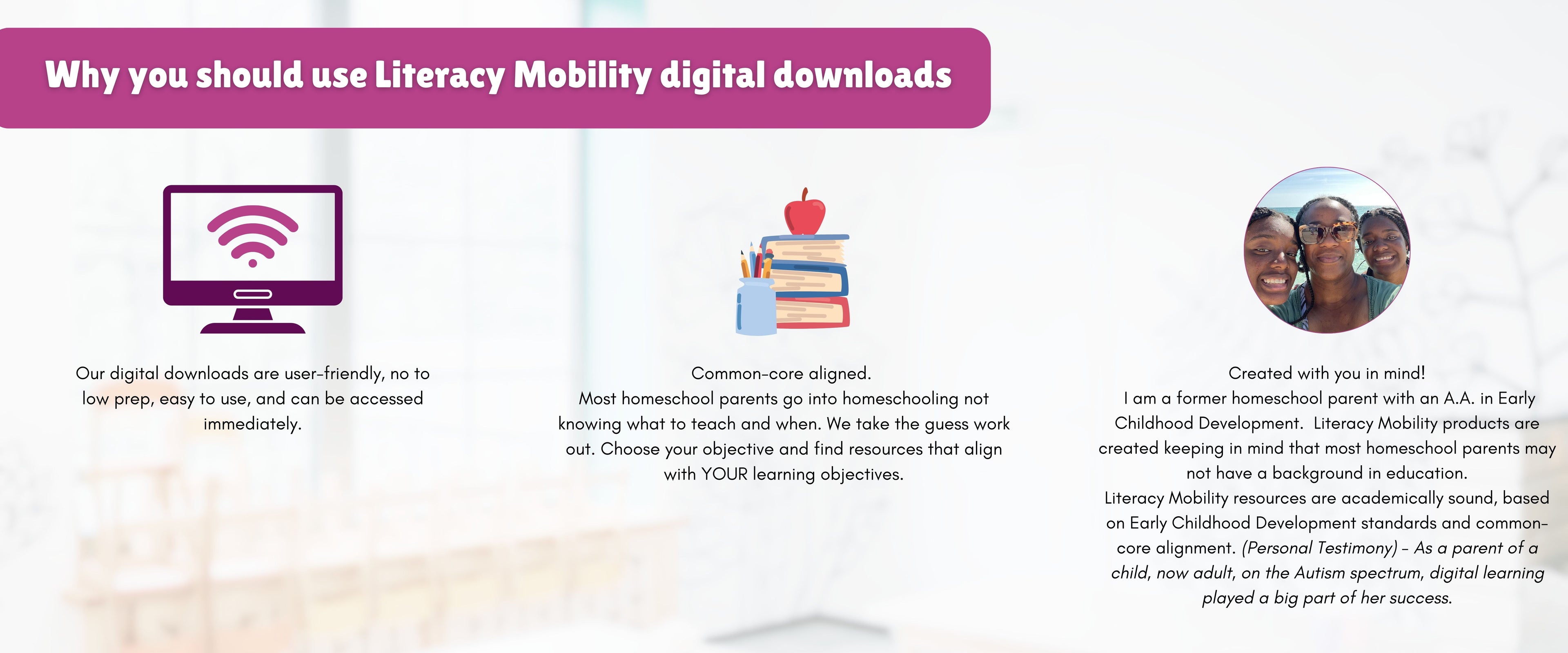 Why you should use Literacy Mobility digital downloads

Our digital downloads are user-friendly, no to low prep, easy to use, and can be accessed immediately.

Common-core aligned.
Most homeschool parents go into homeschooling not knowing what to teach and when. We take the guess work out. Choose your objective and find resources that align with YOUR learning objectives.

Created with you in mind!
I am a former homeschool parent with an A.A. in Early Childhood Development. Literacy Mobility products are created keeping in mind that most homeschool parents may not have a background in education.
Literacy Mobility resources are academically sound, based on Early Childhood Development standards and common-core alignment. (Personal Testimony) - As a parent of a child, now adult, on the Autism spectrum, digital learning played a big part of her success.